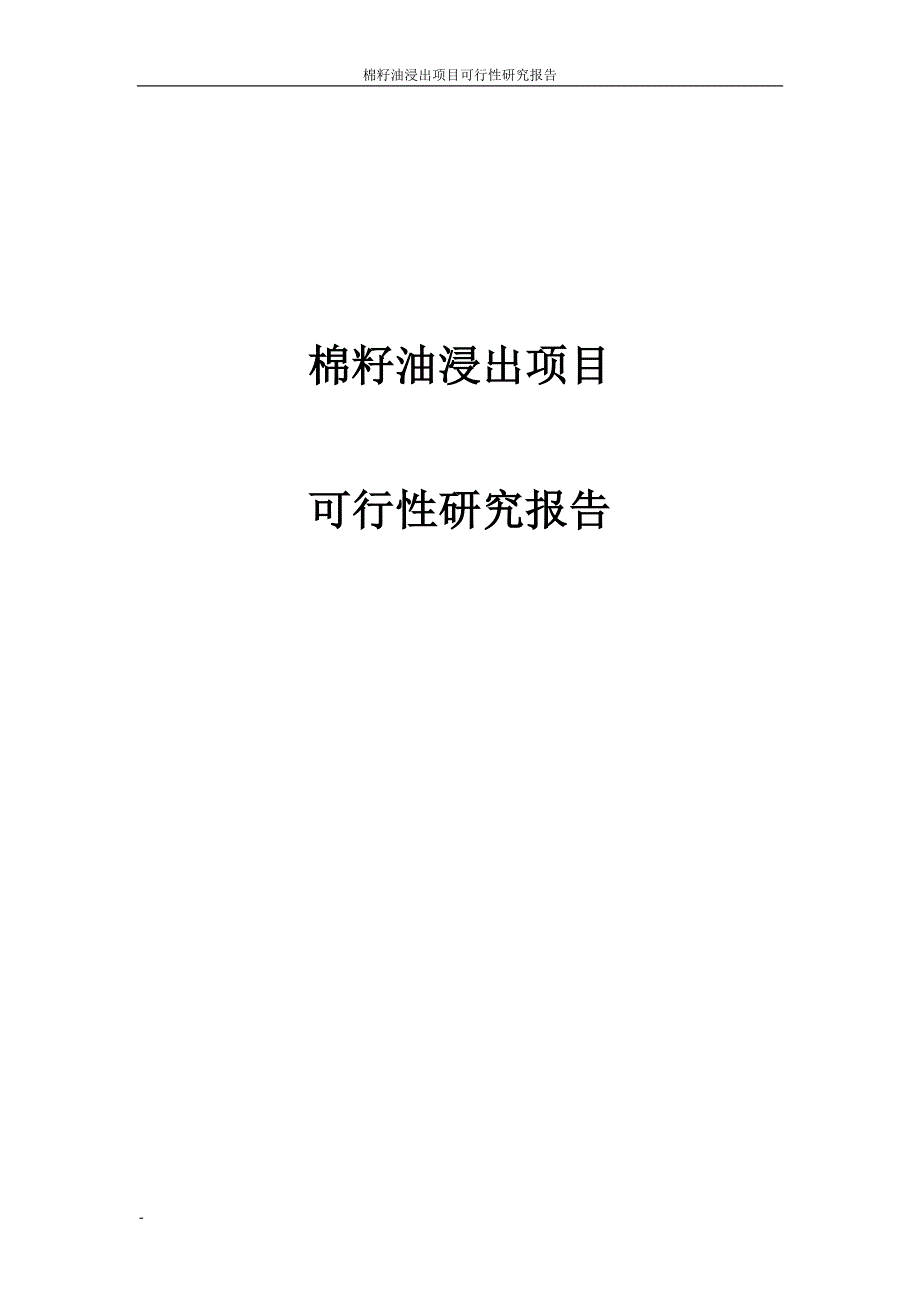 棉籽油浸出项目可行性研究报告

棉籽油浸出项目

可行性研究报告

-